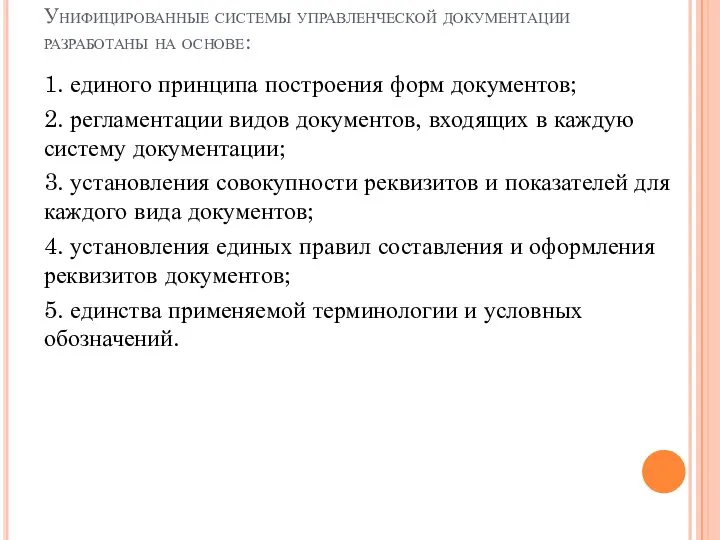 Унифицированные системы управленческой документации разработаны на основе:

1. единого принципа построения форм документов;

2. регламентации видов документов, входящих в каждую систему документации;

3. установления совокупности реквизитов и показателей для каждого вида документов;

4. установления единых правил составления и оформления реквизитов документов;

5. единства применяемой терминологии и условных обозначений.